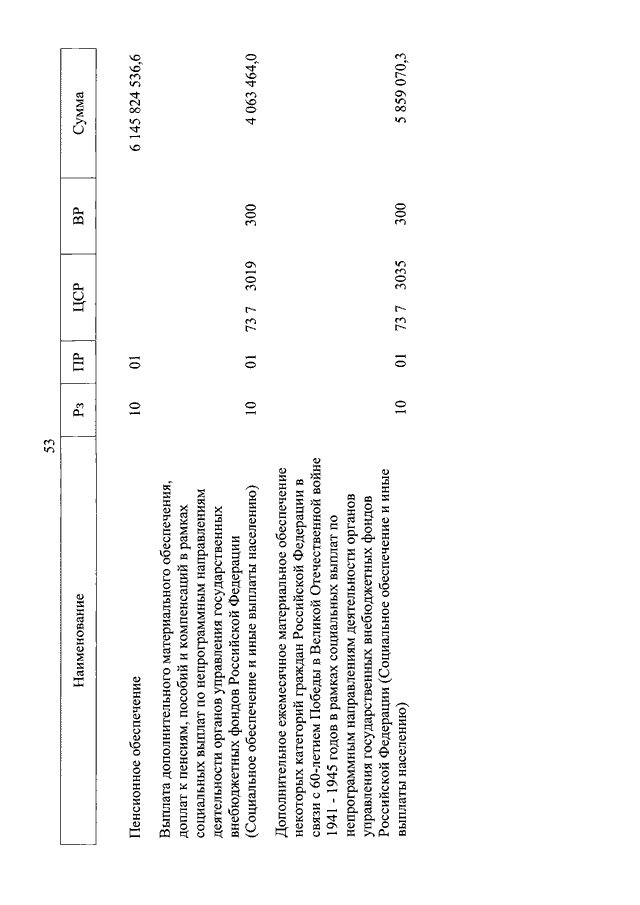 53

| Наименование | Рз | ПР | ЦСР | ВР | Сумма |
|---|---|---|---|---|---|
| Пенсионное обеспечение | 10 | 01 | | | 6 145 824 536,6 |
| Выплата дополнительного материального обеспечения, доплат к пенсиям, пособий и компенсаций в рамках социальных выплат по непрограммным направлениям деятельности органов управления государственных внебюджетных фондов Российской Федерации (Социальное обеспечение и иные выплаты населению) | 10 | 01 | 73 7 3019 | 300 | 4 063 464,0 |
| Дополнительное ежемесячное материальное обеспечение некоторых категорий граждан Российской Федерации в связи с 60-летием Победы в Великой Отечественной войне 1941 - 1945 годов в рамках социальных выплат по непрограммным направлениям деятельности органов управления государственных внебюджетных фондов Российской Федерации (Социальное обеспечение и иные выплаты населению) | 10 | 01 | 73 7 3035 | 300 | 5 859 070,3 |